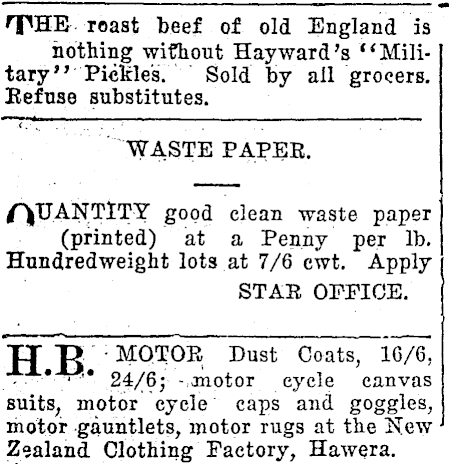 THE roast beef of old England is nothing without Hayward's "Military" Pickles. Sold by all grocers. Refuse substitutes.

WASTE PAPER.

QUANTITY good clean waste paper (printed) at a Penny per lb. Hundredweight lots at 7/6 cwt. Apply STAR OFFICE.

H.B. MOTOR Dust Coats, 16/6, 24/6; motor cycle canvas suits, motor cycle caps and goggles, motor gauntlets, motor rugs at the New Zealand Clothing Factory, Hawera.